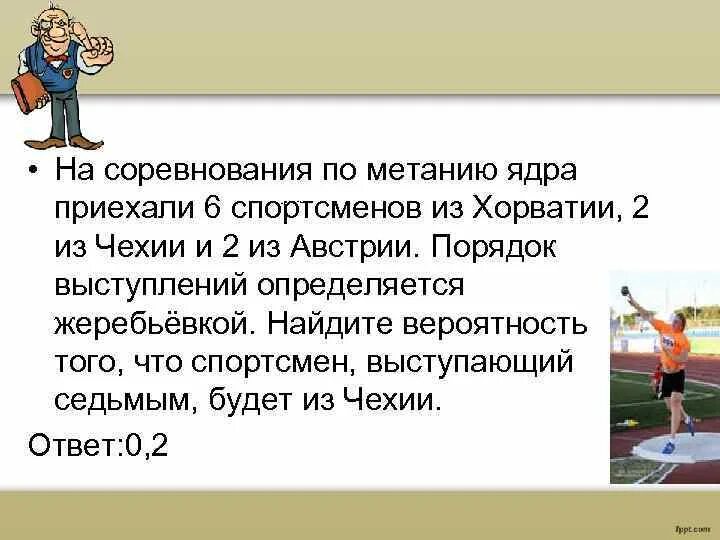 • На соревнования по метанию ядра приехали 6 спортсменов из Хорватии, 2 из Чехии и 2 из Австрии. Порядок выступлений определяется жеребьёвкой. Найдите вероятность того, что спортсмен, выступающий седьмым, будет из Чехии.

Ответ:0,2

fppt.com